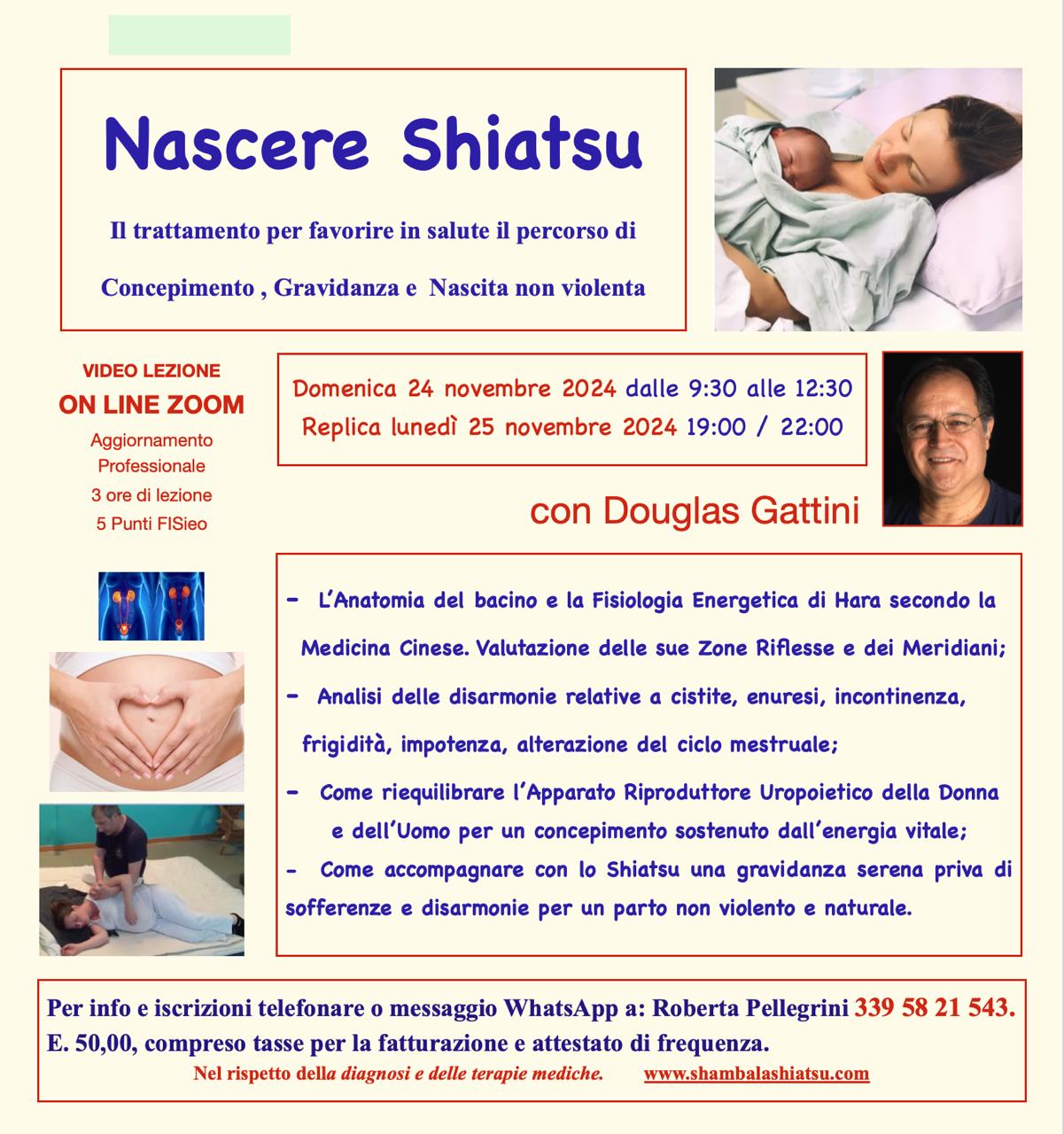 Nascere Shiatsu

Il trattamento per favorire in salute il percorso di

Concepimento , Gravidanza e Nascita non violenta

VIDEO LEZIONE
ON LINE ZOOM
Aggiornamento Professionale
3 ore di lezione
5 Punti FISieo

Domenica 24 novembre 2024 dalle 9:30 alle 12:30
Replica lunedì 25 novembre 2024 19:00 / 22:00

con Douglas Gattini

- L'Anatomia del bacino e la Fisiologia Energetica di Hara secondo la Medicina Cinese. Valutazione delle sue Zone Riflesse e dei Meridiani;
- Analisi delle disarmonie relative a cistite, enuresi, incontinenza, frigidità, impotenza, alterazione del ciclo mestruale;
- Come riequilibrare l'Apparato Riproduttore Uropoietico della Donna e dell'Uomo per un concepimento sostenuto dall'energia vitale;
- Come accompagnare con lo Shiatsu una gravidanza serena priva di sofferenze e disarmonie per un parto non violento e naturale.

Per info e iscrizioni telefonare o messaggio WhatsApp a: Roberta Pellegrini 339 58 21 543.
E. 50,00, compreso tasse per la fatturazione e attestato di frequenza.
Nel rispetto della diagnosi e delle terapie mediche. www.shambalashiatsu.com